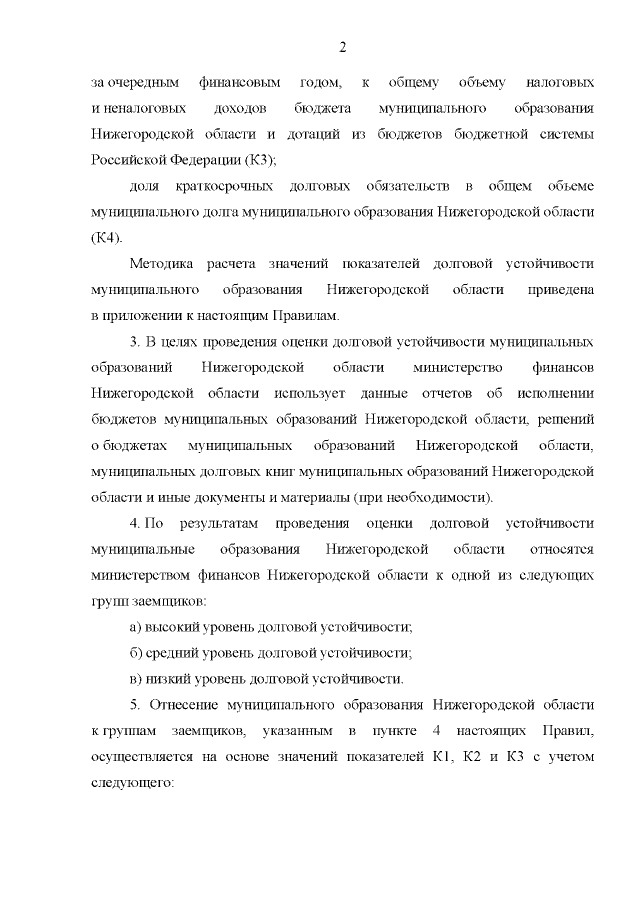 2

за очередным финансовым годом, к общему объему налоговых и неналоговых доходов бюджета муниципального образования Нижегородской области и дотаций из бюджетов бюджетной системы Российской Федерации (К3);

доля краткосрочных долговых обязательств в общем объеме муниципального долга муниципального образования Нижегородской области (К4).

Методика расчета значений показателей долговой устойчивости муниципального образования Нижегородской области приведена в приложении к настоящим Правилам.

3. В целях проведения оценки долговой устойчивости муниципальных образований Нижегородской области министерство финансов Нижегородской области использует данные отчетов об исполнении бюджетов муниципальных образований Нижегородской области, решений о бюджетах муниципальных образований Нижегородской области, муниципальных долговых книг муниципальных образований Нижегородской области и иные документы и материалы (при необходимости).

4. По результатам проведения оценки долговой устойчивости муниципальные образования Нижегородской области относятся министерством финансов Нижегородской области к одной из следующих групп заемщиков:

а) высокий уровень долговой устойчивости;

б) средний уровень долговой устойчивости;

в) низкий уровень долговой устойчивости.

5. Отнесение муниципального образования Нижегородской области к группам заемщиков, указанным в пункте 4 настоящих Правил, осуществляется на основе значений показателей К1, К2 и К3 с учетом следующего: